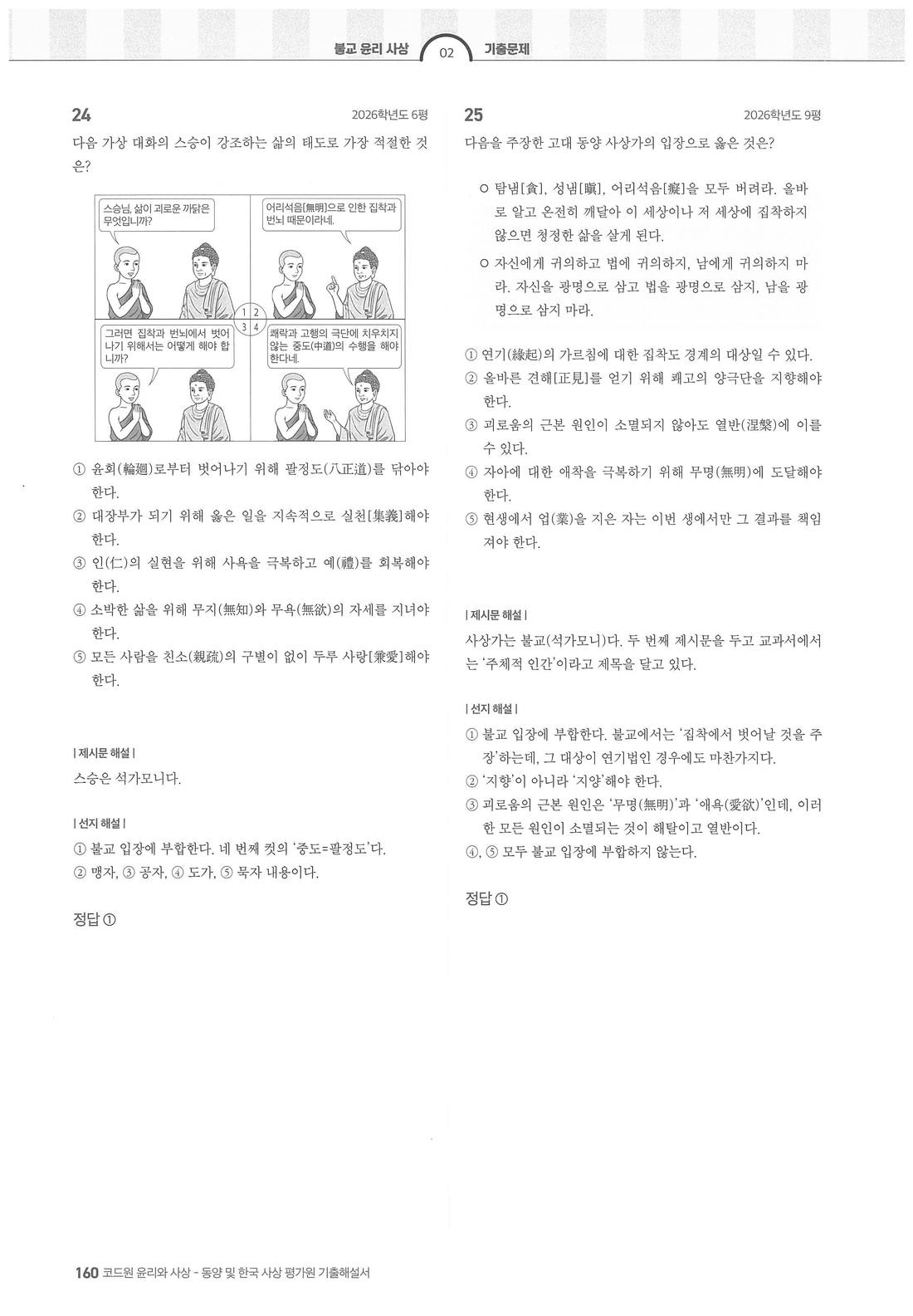 불교 윤리 사상 02 기출문제

24

2026학년도 6평

다음 가상 대화의 스승이 강조하는 삶의 태도로 가장 적절한 것은?

스승님, 삶이 괴로운 까닭은 무엇입니까?

어리석음[無明]으로 인한 집착과 번뇌 때문이라네.

1 2 3 4

그러면 집착과 번뇌에서 벗어나기 위해서는 어떻게 해야 합니까?

쾌락과 고행의 극단에 치우치지 않는 중도(中道)의 수행을 해야 한다네.

① 윤회(輪廻)로부터 벗어나기 위해 팔정도(八正道)를 닦아야 한다.
② 대장부가 되기 위해 옳은 일을 지속적으로 실천[集義]해야 한다.
③ 인(仁)의 실현을 위해 사욕을 극복하고 예(禮)를 회복해야 한다.
④ 소박한 삶을 위해 무지(無知)와 무욕(無欲)의 자세를 지녀야 한다.
⑤ 모든 사람을 친소(親疏)의 구별이 없이 두루 사랑[兼愛]해야 한다.

| 제시문 해설 |
스승은 석가모니다.

| 선지 해설 |
① 불교 입장에 부합한다. 네 번째 컷의 '중도=팔정도'다.
② 맹자, ③ 공자, ④ 도가, ⑤ 묵자 내용이다.

정답 ①

25

2026학년도 9평

다음을 주장한 고대 동양 사상가의 입장으로 옳은 것은?

○ 탐냄[貪], 성냄[瞋], 어리석음[癡]을 모두 버려라. 올바로 알고 온전히 깨달아 이 세상이나 저 세상에 집착하지 않으면 청정한 삶을 살게 된다.
○ 자신에게 귀의하고 법에 귀의하지, 남에게 귀의하지 마라. 자신을 광명으로 삼고 법을 광명으로 삼지, 남을 광명으로 삼지 마라.

① 연기(緣起)의 가르침에 대한 집착도 경계의 대상일 수 있다.
② 올바른 견해[正見]를 얻기 위해 쾌고의 양극단을 지향해야 한다.
③ 괴로움의 근본 원인이 소멸되지 않아도 열반(涅槃)에 이를 수 있다.
④ 자아에 대한 애착을 극복하기 위해 무명(無明)에 도달해야 한다.
⑤ 현생에서 업(業)을 지은 자는 이번 생에서만 그 결과를 책임져야 한다.

| 제시문 해설 |
사상가는 불교(석가모니)다. 두 번째 제시문을 두고 교과서에서는 '주체적 인간'이라고 제목을 달고 있다.

| 선지 해설 |
① 불교 입장에 부합한다. 불교에서는 '집착에서 벗어날 것을 주장'하는데, 그 대상이 연기법인 경우에도 마찬가지다.
② '지향'이 아니라 '지양'해야 한다.
③ 괴로움의 근본 원인은 '무명(無明)'과 '애욕(愛欲)'인데, 이러한 모든 원인이 소멸되는 것이 해탈이고 열반이다.
④, ⑤ 모두 불교 입장에 부합하지 않는다.

정답 ①

160 코드원 윤리와 사상 - 동양 및 한국 사상 평가원 기출해설서